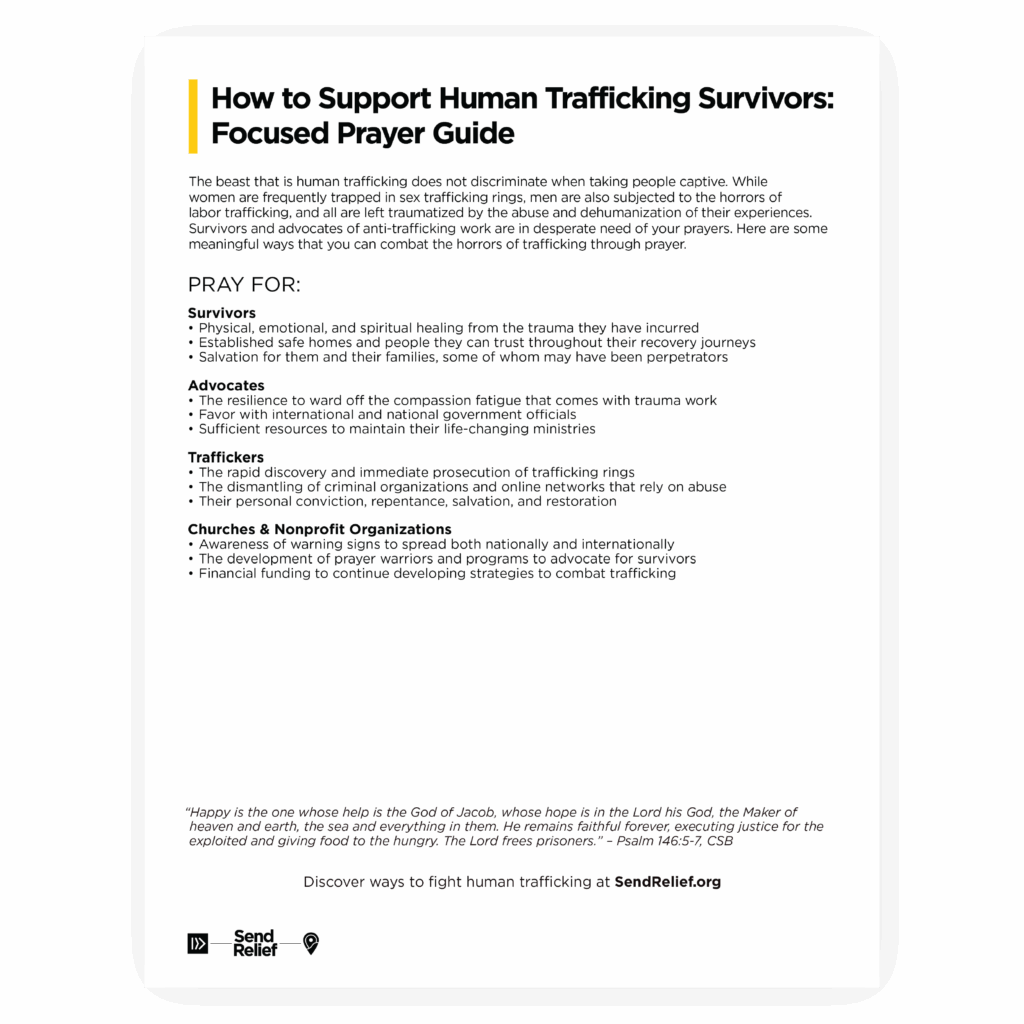 How to Support Human Trafficking Survivors: Focused Prayer Guide

The beast that is human trafficking does not discriminate when taking people captive. While women are frequently trapped in sex trafficking rings, men are also subjected to the horrors of labor trafficking, and all are left traumatized by the abuse and dehumanization of their experiences. Survivors and advocates of anti-trafficking work are in desperate need of your prayers. Here are some meaningful ways that you can combat the horrors of trafficking through prayer.

PRAY FOR:

Survivors
• Physical, emotional, and spiritual healing from the trauma they have incurred
• Established safe homes and people they can trust throughout their recovery journeys
• Salvation for them and their families, some of whom may have been perpetrators

Advocates
• The resilience to ward off the compassion fatigue that comes with trauma work
• Favor with international and national government officials
• Sufficient resources to maintain their life-changing ministries

Traffickers
• The rapid discovery and immediate prosecution of trafficking rings
• The dismantling of criminal organizations and online networks that rely on abuse
• Their personal conviction, repentance, salvation, and restoration

Churches & Nonprofit Organizations
• Awareness of warning signs to spread both nationally and internationally
• The development of prayer warriors and programs to advocate for survivors
• Financial funding to continue developing strategies to combat trafficking

"Happy is the one whose help is the God of Jacob, whose hope is in the Lord his God, the Maker of heaven and earth, the sea and everything in them. He remains faithful forever, executing justice for the exploited and giving food to the hungry. The Lord frees prisoners." – Psalm 146:5-7, CSB

Discover ways to fight human trafficking at SendRelief.org

Send Relief